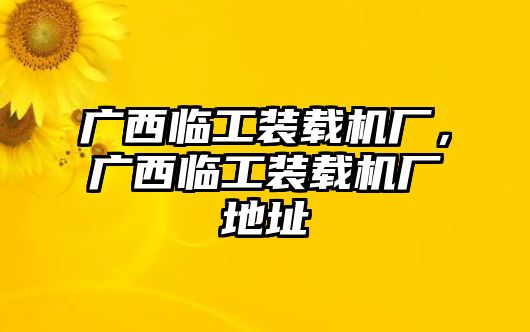 广西临工装载机厂，广西临工装载机厂地址